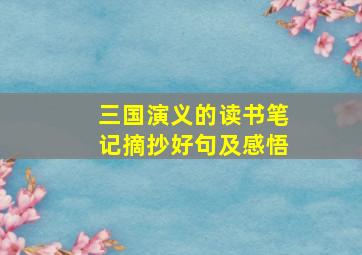 三国演义的读书笔记摘抄好句及感悟